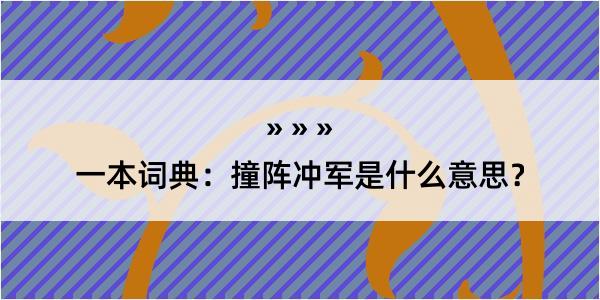 » » »

一本词典：撞阵冲军是什么意思？